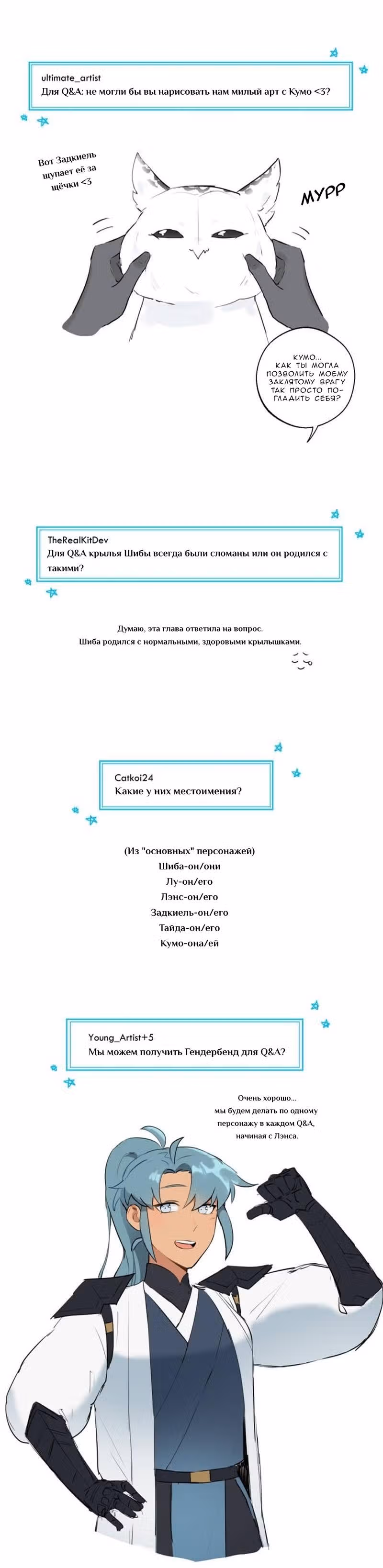 ultimate_artist
Для Q&A: не могли бы вы нарисовать нам милый арт с Кумо <3?

Вот Задкиель щупает её за щёчки <3

МУРР

КУМО... КАК ТЫ МОГЛА ПОЗВОЛИТЬ МОЕМУ ЗАКЛЯТОМУ ВРАГУ ТАК ПРОСТО ПОГЛАДИТЬ СЕБЯ?

TheRealKitDev
Для Q&A крылья Шибы всегда были сломаны или он родился с такими?

Думаю, эта глава ответила на вопрос.
Шиба родился с нормальными, здоровыми крылышками.

Catkoi24
Какие у них местоимения?

(Из "основных" персонажей)
Шиба-он/они
Лу-он/его
Лэнс-он/его
Задкиель-он/его
Тайда-он/его
Кумо-она/ей

Young_Artist+5
Мы можем получить Гендербенд для Q&A?

Очень хорошо... мы будем делать по одному персонажу в каждом Q&A, начиная с Лэнса.